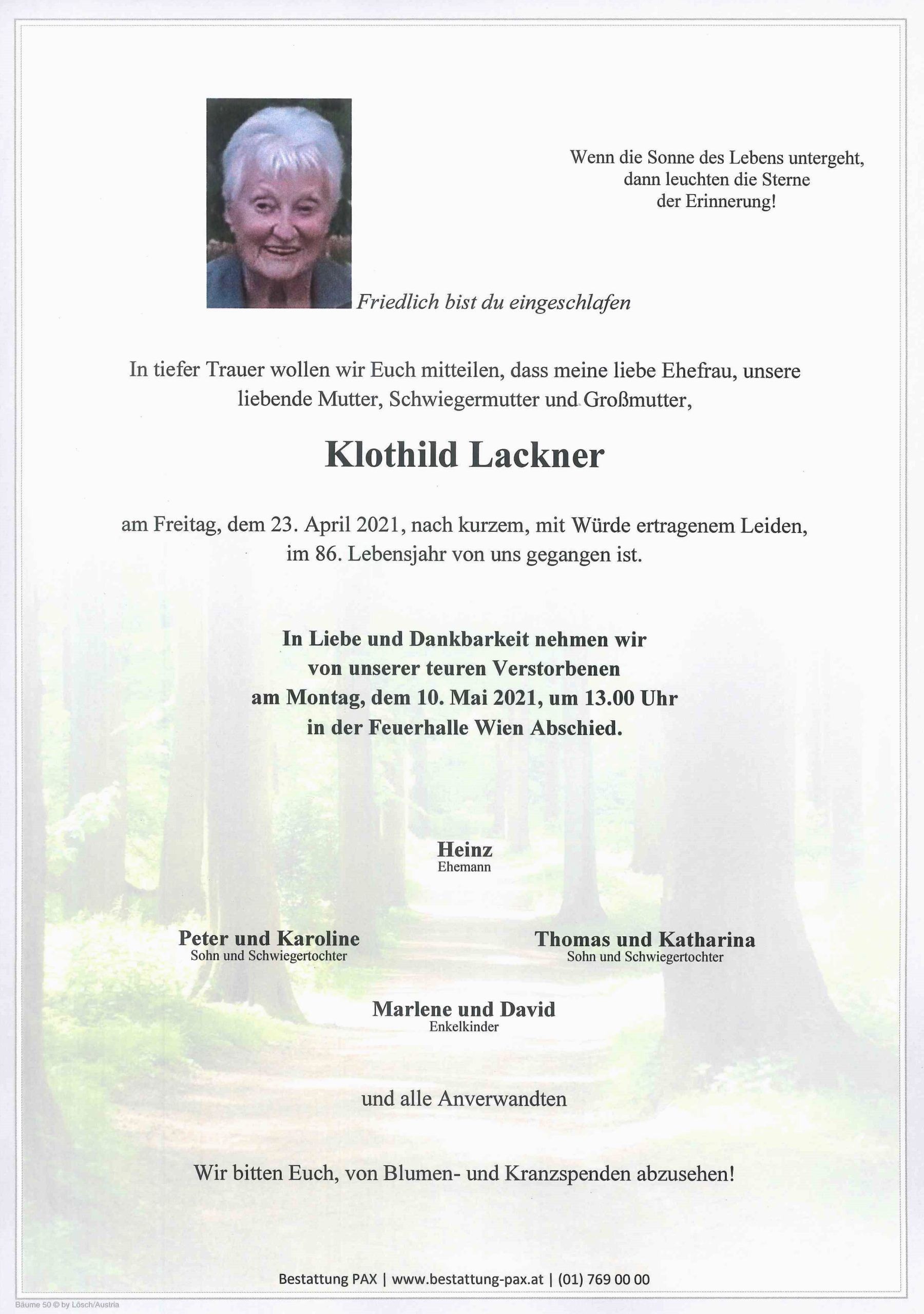 Wenn die Sonne des Lebens untergeht, dann leuchten die Sterne der Erinnerung!

Friedlich bist du eingeschlafen

In tiefer Trauer wollen wir Euch mitteilen, dass meine liebe Ehefrau, unsere liebende Mutter, Schwiegermutter und Großmutter,

Klothild Lackner

am Freitag, dem 23. April 2021, nach kurzem, mit Würde ertragenem Leiden, im 86. Lebensjahr von uns gegangen ist.

In Liebe und Dankbarkeit nehmen wir von unserer teuren Verstorbenen am Montag, dem 10. Mai 2021, um 13.00 Uhr in der Feuerhalle Wien Abschied.

Heinz
Ehemann

Peter und Karoline
Sohn und Schwiegertochter

Thomas und Katharina
Sohn und Schwiegertochter

Marlene und David
Enkelkinder

und alle Anverwandten

Wir bitten Euch, von Blumen- und Kranzspenden abzusehen!

Bestattung PAX | www.bestattung-pax.at | (01) 769 00 00

Bäume 50 © by Lösch/Austria